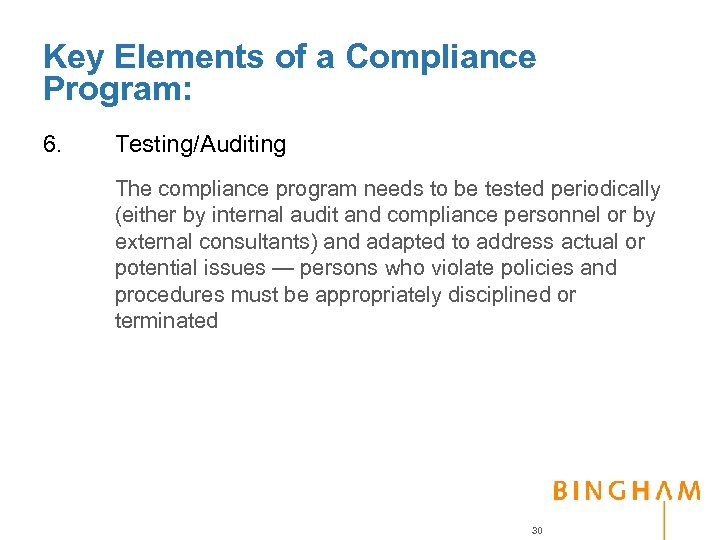 Key Elements of a Compliance Program:

6. Testing/Auditing

The compliance program needs to be tested periodically (either by internal audit and compliance personnel or by external consultants) and adapted to address actual or potential issues — persons who violate policies and procedures must be appropriately disciplined or terminated

BINGHAM

30